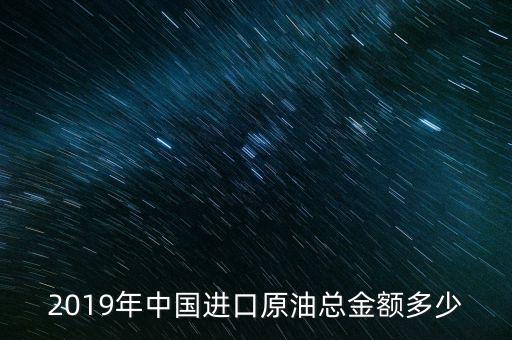 2019年中国进口原油总金额多少